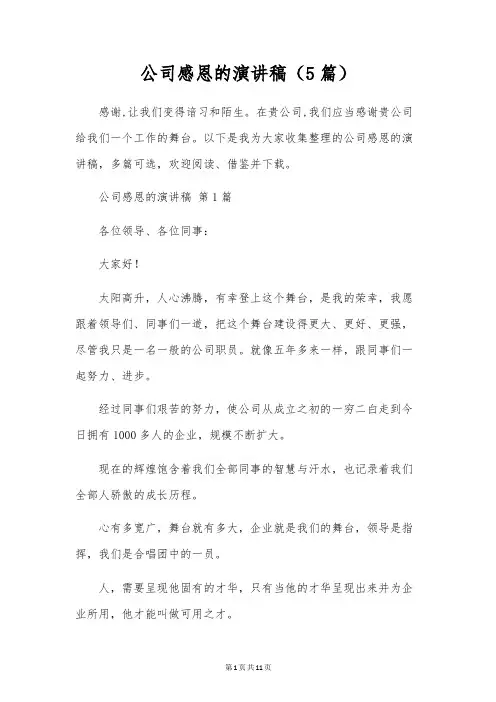 公司感恩的演讲稿（5篇）

感谢,让我们变得谙习和陌生。在贵公司,我们应当感谢贵公司给我们一个工作的舞台。以下是我为大家收集整理的公司感恩的演讲稿，多篇可选，欢迎阅读、借鉴并下载。

公司感恩的演讲稿 第1篇

各位领导、各位同事：

大家好！

太阳高升，人心沸腾，有幸登上这个舞台，是我的荣幸，我愿跟着领导们、同事们一道，把这个舞台建设得更大、更好、更强，尽管我只是一名一般的公司职员。就像五年多来一样，跟同事们一起努力、进步。

经过同事们艰苦的努力，使公司从成立之初的一穷二白走到今日拥有1000多人的企业，规模不断扩大。

现在的辉煌饱含着我们全部同事的智慧与汗水，也记录着我们全部人骄傲的成长历程。

心有多宽广，舞台就有多大，企业就是我们的舞台，领导是指挥，我们是合唱团中的一员。

人，需要呈现他固有的才华，只有当他的才华呈现出来并为企业所用，他才能叫做可用之才。

第1页共11页